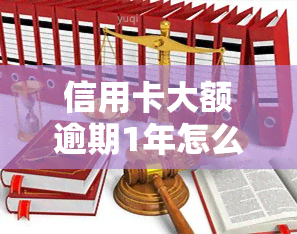 yuqi

信用卡大额逾期1年怎么